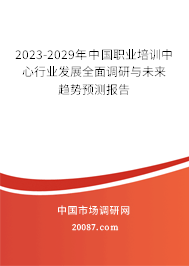 2023-2029年中国职业培训中心行业发展全面调研与未来趋势预测报告

中国市场调研网

20087.com